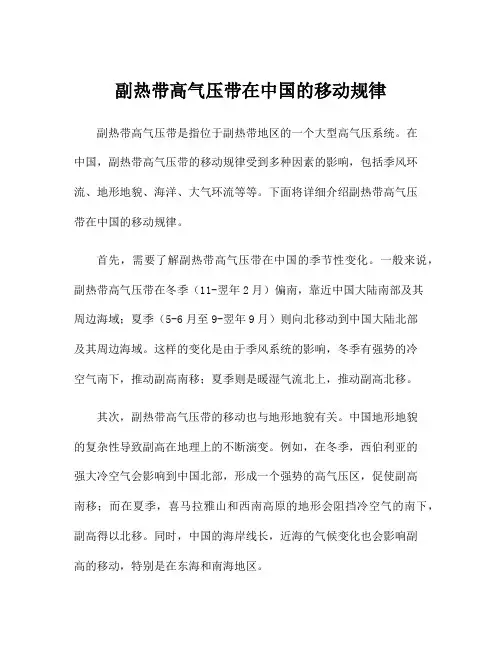 副热带高气压带在中国的移动规律

副热带高气压带是指位于副热带地区的一个大型高气压系统。在中国，副热带高气压带的移动规律受到多种因素的影响，包括季风环流、地形地貌、海洋、大气环流等等。下面将详细介绍副热带高气压带在中国的移动规律。

首先，需要了解副热带高气压带在中国的季节性变化。一般来说，副热带高气压带在冬季（11-翌年2月）偏南，靠近中国大陆南部及其周边海域；夏季（5-6月至9-翌年9月）则向北移动到中国大陆北部及其周边海域。这样的变化是由于季风系统的影响，冬季有强势的冷空气南下，推动副高南移；夏季则是暖湿气流北上，推动副高北移。

其次，副热带高气压带的移动也与地形地貌有关。中国地形地貌的复杂性导致副高在地理上的不断演变。例如，在冬季，西伯利亚的强大冷空气会影响到中国北部，形成一个强势的高气压区，促使副高南移；而在夏季，喜马拉雅山和西南高原的地形会阻挡冷空气的南下，副高得以北移。同时，中国的海岸线长，近海的气候变化也会影响副高的移动，特别是在东海和南海地区。